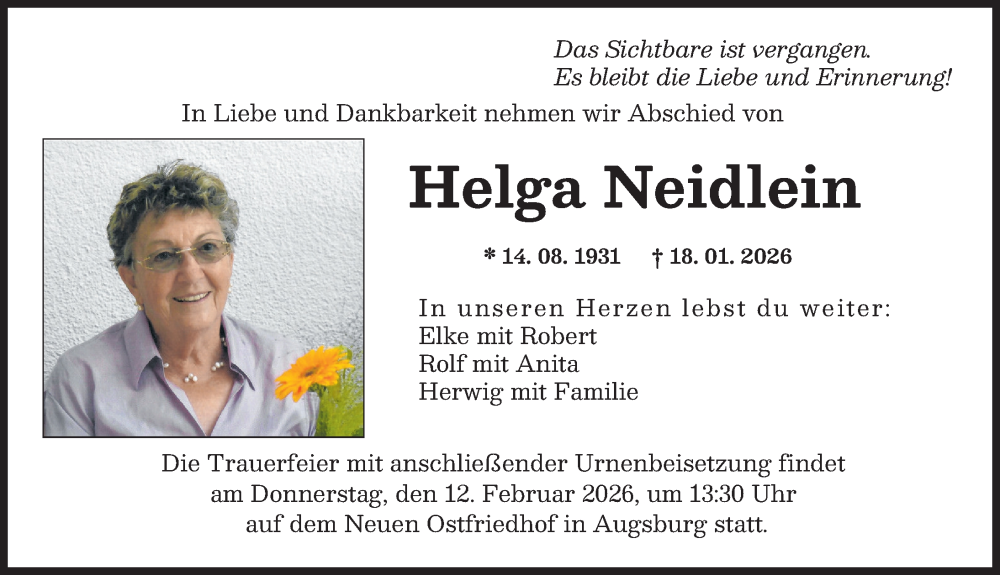 Das Sichtbare ist vergangen.
Es bleibt die Liebe und Erinnerung!

In Liebe und Dankbarkeit nehmen wir Abschied von

Helga Neidlein

* 14. 08. 1931 † 18. 01. 2026

In unseren Herzen lebst du weiter:
Elke mit Robert
Rolf mit Anita
Herwig mit Familie

Die Trauerfeier mit anschließender Urnenbeisetzung findet am Donnerstag, den 12. Februar 2026, um 13:30 Uhr auf dem Neuen Ostfriedhof in Augsburg statt.